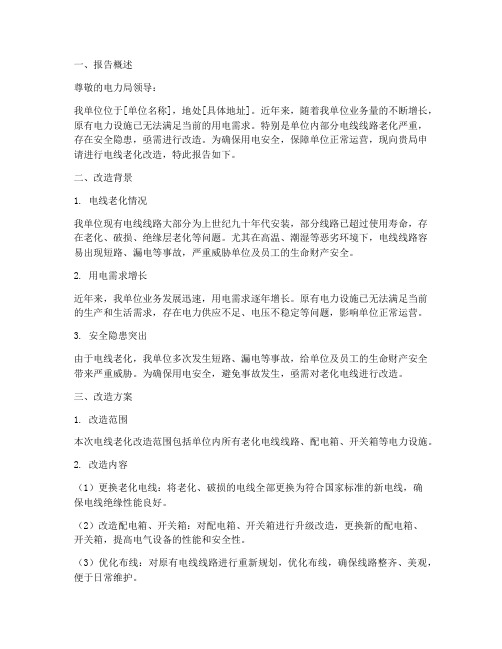 一、报告概述

尊敬的电力局领导：

我单位位于[单位名称]，地处[具体地址]。近年来，随着我单位业务量的不断增长，原有电力设施已无法满足当前的用电需求。特别是单位内部分电线线路老化严重，存在安全隐患，亟需进行改造。为确保用电安全，保障单位正常运营，现向贵局申请进行电线老化改造，特此报告如下。

二、改造背景

1. 电线老化情况

我单位现有电线线路大部分为上世纪九十年代安装，部分线路已超过使用寿命，存在老化、破损、绝缘层老化等问题。尤其在高温、潮湿等恶劣环境下，电线线路容易出现短路、漏电等事故，严重威胁单位及员工的生命财产安全。

2. 用电需求增长

近年来，我单位业务发展迅速，用电需求逐年增长。原有电力设施已无法满足当前的生产和生活需求，存在电力供应不足、电压不稳定等问题，影响单位正常运营。

3. 安全隐患突出

由于电线老化，我单位多次发生短路、漏电等事故，给单位及员工的生命财产安全带来严重威胁。为确保用电安全，避免事故发生，亟需对老化电线进行改造。

三、改造方案

1. 改造范围

本次电线老化改造范围包括单位内所有老化电线线路、配电箱、开关箱等电力设施。

2. 改造内容

（1）更换老化电线：将老化、破损的电线全部更换为符合国家标准的新电线，确保电线绝缘性能良好。

（2）改造配电箱、开关箱：对配电箱、开关箱进行升级改造，更换新的配电箱、开关箱，提高电气设备的性能和安全性。

（3）优化布线：对原有电线线路进行重新规划，优化布线，确保线路整齐、美观，便于日常维护。